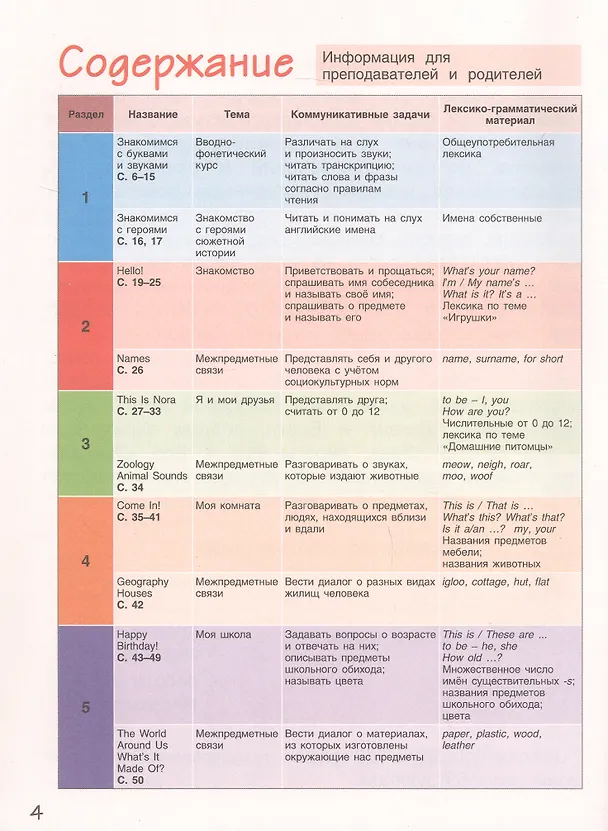 Содержание

Информация для преподавателей и родителей

| Раздел | Название | Тема | Коммуникативные задачи | Лексико-грамматический материал |
|---|---|---|---|---|
| 1 | Знакомимся с буквами и звуками С. 6–15 | Вводно-фонетический курс | Различать на слух и произносить звуки; читать транскрипцию; читать слова и фразы согласно правилам чтения | Общеупотребительная лексика |
| | Знакомимся с героями С. 16, 17 | Знакомство с героями сюжетной истории | Читать и понимать на слух английские имена | Имена собственные |
| 2 | Hello! С. 19–25 | Знакомство | Приветствовать и прощаться; спрашивать имя собеседника и называть своё имя; спрашивать о предмете и называть его | What's your name? I'm / My name's ... What is it? It's a ... Лексика по теме «Игрушки» |
| | Names С. 26 | Межпредметные связи | Представлять себя и другого человека с учётом социокультурных норм | name, surname, for short |
| 3 | This Is Nora С. 27–33 | Я и мои друзья | Представлять друга; считать от 0 до 12 | to be – I, you How are you? Числительные от 0 до 12; лексика по теме «Домашние питомцы» |
| | Zoology Animal Sounds С. 34 | Межпредметные связи | Разговаривать о звуках, которые издают животные | meow, neigh, roar, moo, woof |
| 4 | Come In! С. 35–41 | Моя комната | Разговаривать о предметах, людях, находящихся вблизи и вдали | This is / That is ... What's this? What's that? Is it a/an ...? my, your Названия предметов мебели; названия животных |
| | Geography Houses С. 42 | Межпредметные связи | Вести диалог о разных видах жилищ человека | igloo, cottage, hut, flat |
| 5 | Happy Birthday! С. 43–49 | Моя школа | Задавать вопросы о возрасте и отвечать на них; описывать предметы школьного обихода; называть цвета | This is / These are ... to be – he, she How old ...? Множественное число имён существительных -s; названия предметов школьного обихода; цвета |
| | The World Around Us What's It Made Of? С. 50 | Межпредметные связи | Вести диалог о материалах, из которых изготовлены окружающие нас предметы | paper, plastic, wood, leather |

4